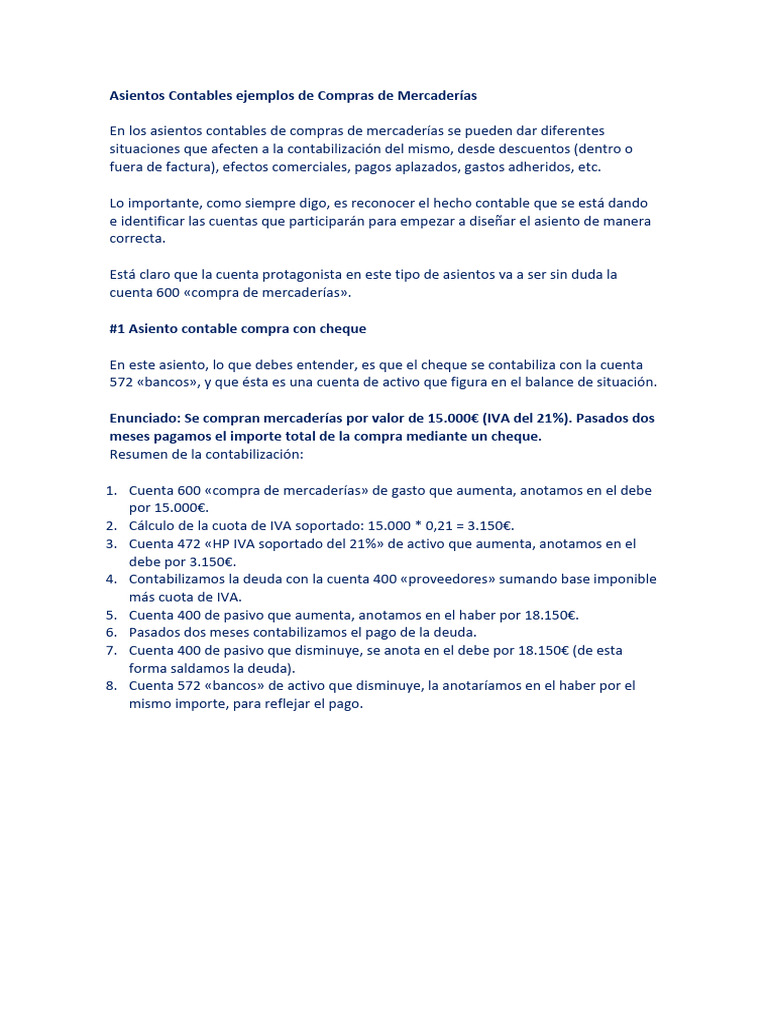 Asientos Contables ejemplos de Compras de Mercaderías

En los asientos contables de compras de mercaderías se pueden dar diferentes situaciones que afecten a la contabilización del mismo, desde descuentos (dentro o fuera de factura), efectos comerciales, pagos aplazados, gastos adheridos, etc.

Lo importante, como siempre digo, es reconocer el hecho contable que se está dando e identificar las cuentas que participarán para empezar a diseñar el asiento de manera correcta.

Está claro que la cuenta protagonista en este tipo de asientos va a ser sin duda la cuenta 600 «compra de mercaderías».

#1 Asiento contable compra con cheque

En este asiento, lo que debes entender, es que el cheque se contabiliza con la cuenta 572 «bancos», y que ésta es una cuenta de activo que figura en el balance de situación.

Enunciado: Se compran mercaderías por valor de 15.000€ (IVA del 21%). Pasados dos meses pagamos el importe total de la compra mediante un cheque.
Resumen de la contabilización:

1. Cuenta 600 «compra de mercaderías» de gasto que aumenta, anotamos en el debe por 15.000€.
2. Cálculo de la cuota de IVA soportado: 15.000 * 0,21 = 3.150€.
3. Cuenta 472 «HP IVA soportado del 21%» de activo que aumenta, anotamos en el debe por 3.150€.
4. Contabilizamos la deuda con la cuenta 400 «proveedores» sumando base imponible más cuota de IVA.
5. Cuenta 400 de pasivo que aumenta, anotamos en el haber por 18.150€.
6. Pasados dos meses contabilizamos el pago de la deuda.
7. Cuenta 400 de pasivo que disminuye, se anota en el debe por 18.150€ (de esta forma saldamos la deuda).
8. Cuenta 572 «bancos» de activo que disminuye, la anotaríamos en el haber por el mismo importe, para reflejar el pago.